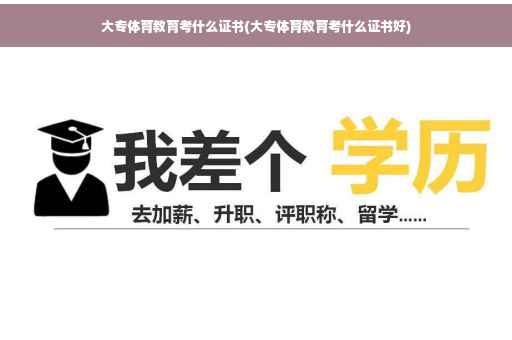 大专体育教育考什么证书(大专体育教育考什么证书好)

我差个 学历

去加薪、升职、评职称、留学......